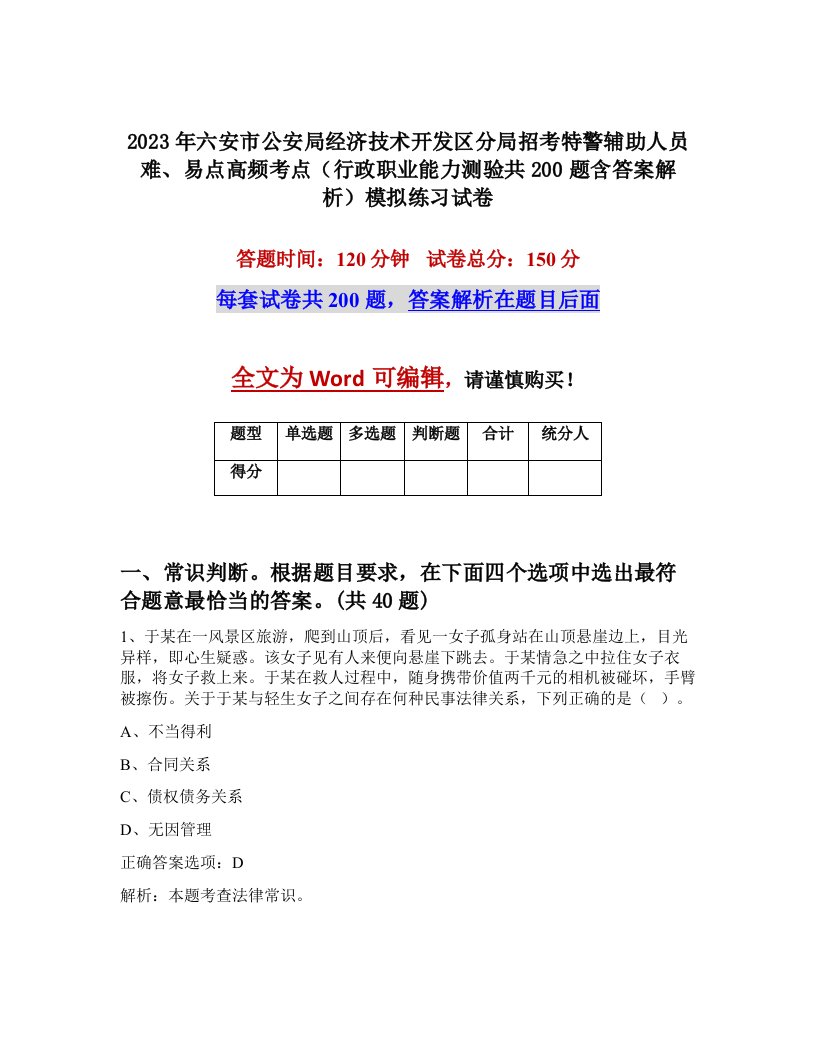 2023年六安市公安局经济技术开发区分局招考特警辅助人员难、易点高频考点（行政职业能力测验共200题含答案解析）模拟练习试卷

答题时间：120分钟　试卷总分：150分

每套试卷共200题，答案解析在题目后面

全文为Word可编辑，请谨慎购买！

| 题型 | 单选题 | 多选题 | 判断题 | 合计 | 统分人 |
|---|---|---|---|---|---|
| 得分 | | | | | |

一、常识判断。根据题目要求，在下面四个选项中选出最符合题意最恰当的答案。(共40题)

1、于某在一风景区旅游，爬到山顶后，看见一女子孤身站在山顶悬崖边上，目光异样，即心生疑惑。该女子见有人来便向悬崖下跳去。于某情急之中拉住女子衣服，将女子救上来。于某在救人过程中，随身携带价值两千元的相机被碰坏，手臂被擦伤。关于于某与轻生女子之间存在何种民事法律关系，下列正确的是（　）。

A、不当得利

B、合同关系

C、债权债务关系

D、无因管理

正确答案选项：D

解析：本题考查法律常识。